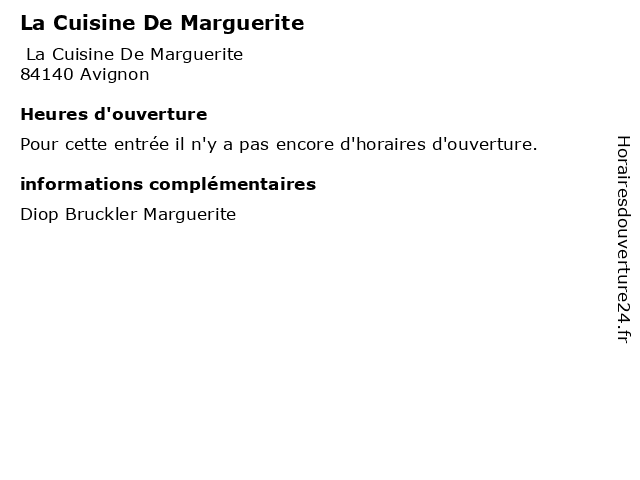 La Cuisine De Marguerite

La Cuisine De Marguerite
84140 Avignon

Heures d'ouverture

Pour cette entrée il n'y a pas encore d'horaires d'ouverture.

informations complémentaires

Diop Bruckler Marguerite

Horairesdouverture24.fr